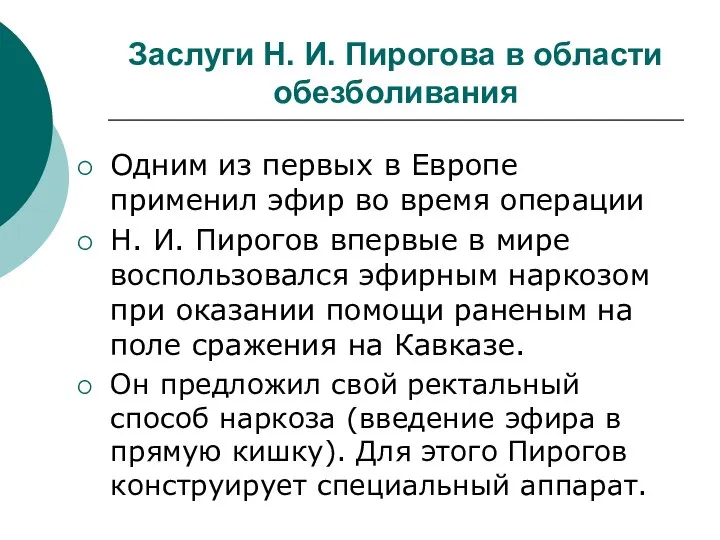 Заслуги Н. И. Пирогова в области обезболивания

○ Одним из первых в Европе применил эфир во время операции
○ Н. И. Пирогов впервые в мире воспользовался эфирным наркозом при оказании помощи раненым на поле сражения на Кавказе.
○ Он предложил свой ректальный способ наркоза (введение эфира в прямую кишку). Для этого Пирогов конструирует специальный аппарат.